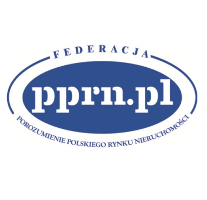 FEDERACJA

pprn.pl

POROZUMIENIE POLSKIEGO RYNKU NIERUCHOMOŚCI